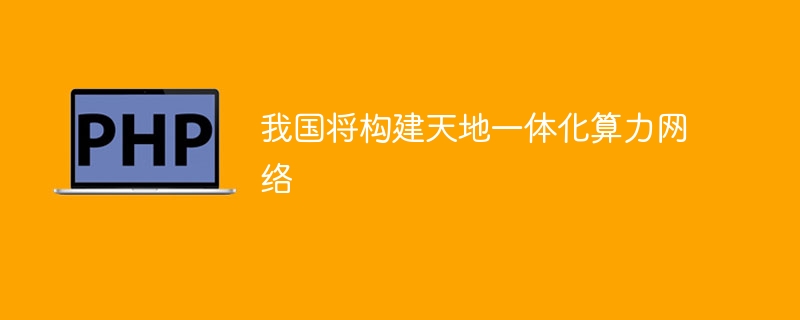 PHP

我国将构建天地一体化算力网络